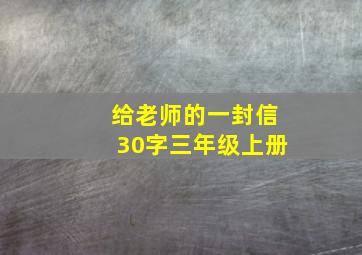 给老师的一封信
30字三年级上册